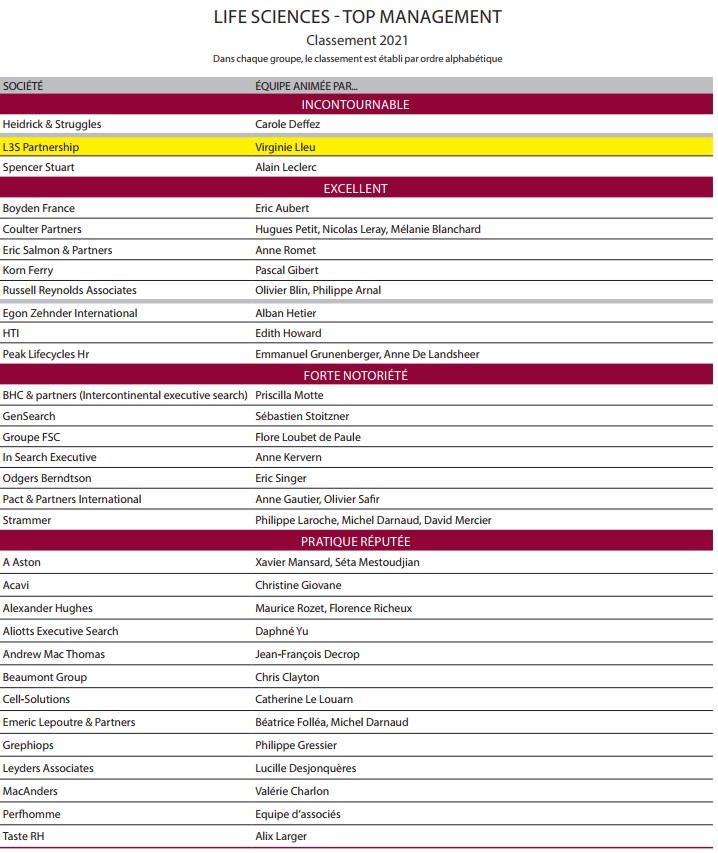 LIFE SCIENCES - TOP MANAGEMENT

Classement 2021

Dans chaque groupe, le classement est établi par ordre alphabétique

| SOCIÉTÉ | ÉQUIPE ANIMÉE PAR... |
|---|---|
| INCONTOURNABLE | |
| Heidrick & Struggles | Carole Deffez |
| L3S Partnership | Virginie Lleu |
| Spencer Stuart | Alain Leclerc |
| EXCELLENT | |
| Boyden France | Eric Aubert |
| Coulter Partners | Hugues Petit, Nicolas Leray, Mélanie Blanchard |
| Eric Salmon & Partners | Anne Romet |
| Korn Ferry | Pascal Gibert |
| Russell Reynolds Associates | Olivier Blin, Philippe Arnal |
| Egon Zehnder International | Alban Hetier |
| HTI | Edith Howard |
| Peak Lifecycles Hr | Emmanuel Grunenberger, Anne De Landsheer |
| FORTE NOTORIÉTÉ | |
| BHC & partners (Intercontinental executive search) | Priscilla Motte |
| GenSearch | Sébastien Stoitzner |
| Groupe FSC | Flore Loubet de Paule |
| In Search Executive | Anne Kervern |
| Odgers Berndtson | Eric Singer |
| Pact & Partners International | Anne Gautier, Olivier Safir |
| Strammer | Philippe Laroche, Michel Darnaud, David Mercier |
| PRATIQUE RÉPUTÉE | |
| A Aston | Xavier Mansard, Séta Mestoudjian |
| Acavi | Christine Giovane |
| Alexander Hughes | Maurice Rozet, Florence Richeux |
| Aliotts Executive Search | Daphné Yu |
| Andrew Mac Thomas | Jean-François Decrop |
| Beaumont Group | Chris Clayton |
| Cell-Solutions | Catherine Le Louarn |
| Emeric Lepoutre & Partners | Béatrice Folléa, Michel Darnaud |
| Grephiops | Philippe Gressier |
| Leyders Associates | Lucille Desjonquères |
| MacAnders | Valérie Charlon |
| Perfhomme | Equipe d'associés |
| Taste RH | Alix Larger |